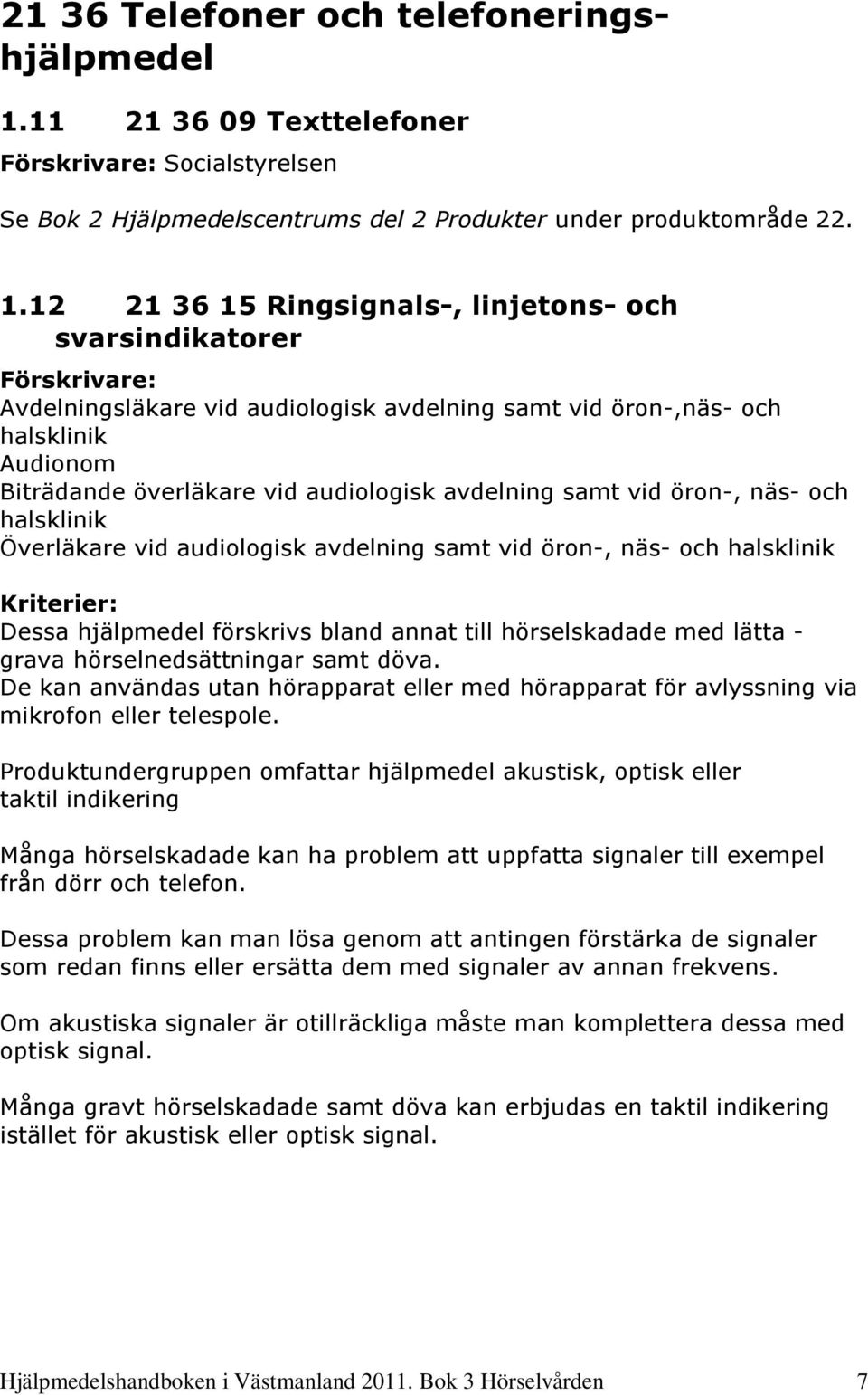 21 36 Telefoner och telefoneringshjälpmedel

1.11 21 36 09 Texttelefoner

Förskrivare: Socialstyrelsen

Se Bok 2 Hjälpmedelscentrums del 2 Produkter under produktområde 22.

1.12 21 36 15 Ringsignals-, linjetons- och svarsindikatorer

Förskrivare:
Avdelningsläkare vid audiologisk avdelning samt vid öron-,näs- och halsklinik
Audionom
Biträdande överläkare vid audiologisk avdelning samt vid öron-, näs- och halsklinik
Överläkare vid audiologisk avdelning samt vid öron-, näs- och halsklinik

Kriterier:
Dessa hjälpmedel förskrivs bland annat till hörselskadade med lätta - grava hörselnedsättningar samt döva.
De kan användas utan hörapparat eller med hörapparat för avlyssning via mikrofon eller telespole.

Produktundergruppen omfattar hjälpmedel akustisk, optisk eller taktil indikering

Många hörselskadade kan ha problem att uppfatta signaler till exempel från dörr och telefon.

Dessa problem kan man lösa genom att antingen förstärka de signaler som redan finns eller ersätta dem med signaler av annan frekvens.

Om akustiska signaler är otillräckliga måste man komplettera dessa med optisk signal.

Många gravt hörselskadade samt döva kan erbjudas en taktil indikering istället för akustisk eller optisk signal.

Hjälpmedelshandboken i Västmanland 2011. Bok 3 Hörselvården 7